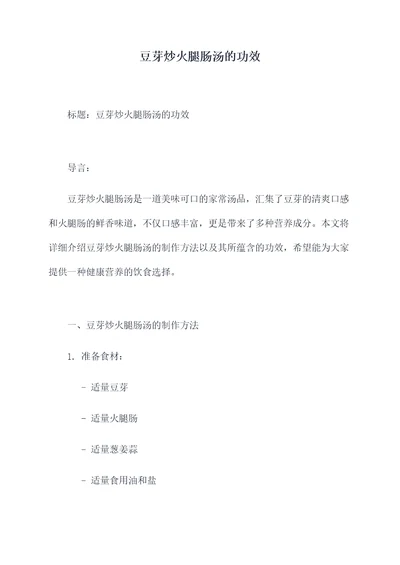 豆芽炒火腿肠汤的功效

标题：豆芽炒火腿肠汤的功效

导言：

豆芽炒火腿肠汤是一道美味可口的家常汤品，汇集了豆芽的清爽口感和火腿肠的鲜香味道，不仅口感丰富，更是带来了多种营养成分。本文将详细介绍豆芽炒火腿肠汤的制作方法以及其所蕴含的功效，希望能为大家提供一种健康营养的饮食选择。

一、豆芽炒火腿肠汤的制作方法

1. 准备食材：

- 适量豆芽

- 适量火腿肠

- 适量葱姜蒜

- 适量食用油和盐